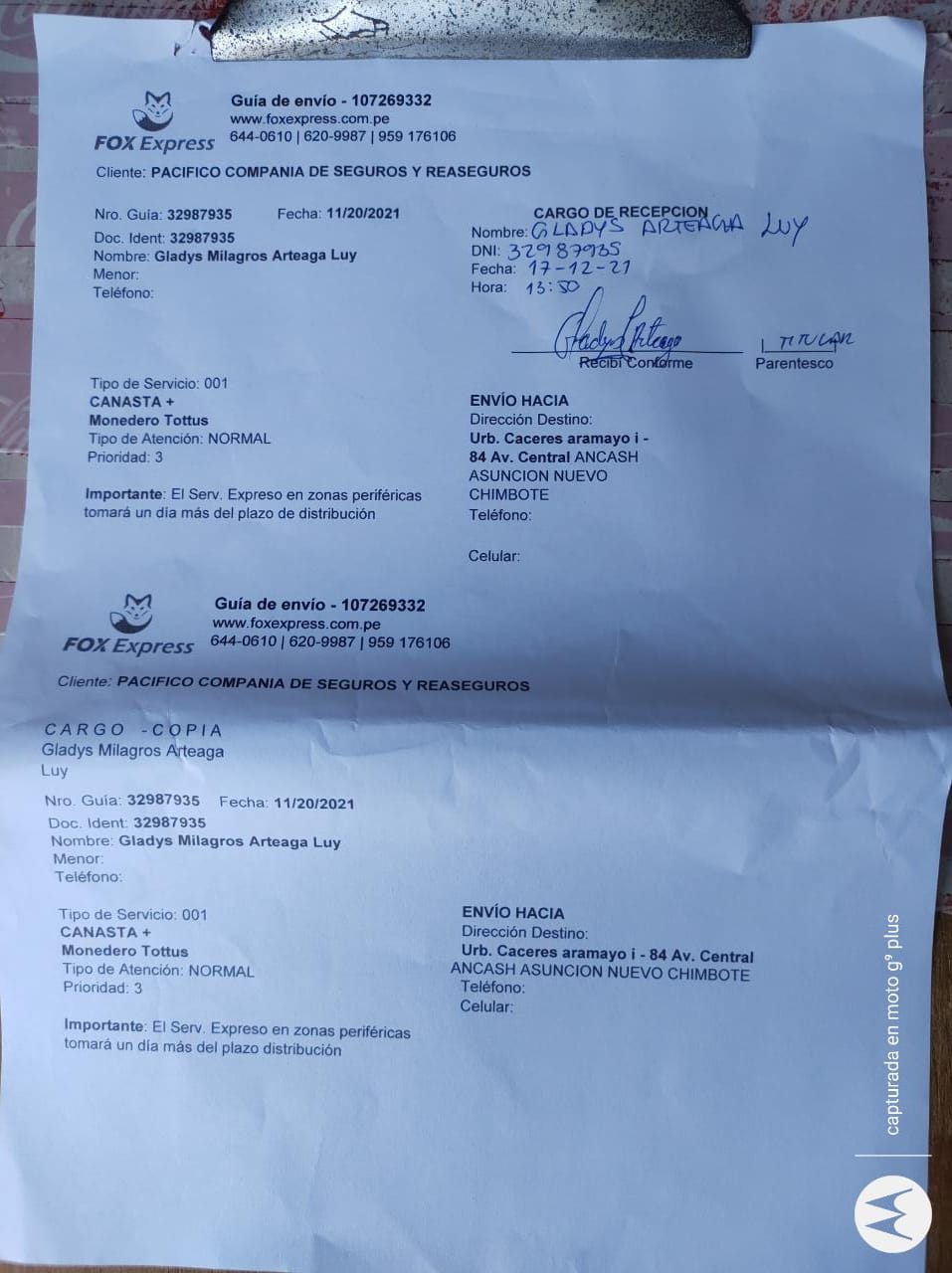 FOX Express
Guía de envío - 107269332
www.foxexpress.com.pe
644-0610 | 620-9987 | 959 176106

Cliente: PACIFICO COMPANIA DE SEGUROS Y REASEGUROS

Nro. Guía: 32987935 Fecha: 11/20/2021
Doc. Ident: 32987935
Nombre: Gladys Milagros Arteaga Luy
Menor:
Teléfono:

CARGO DE RECEPCION
Nombre: GLADYS ARTEAGA LUY
DNI: 32987935
Fecha: 17-12-21
Hora: 13:50

Gladys Arteaga
Recibí Conforme

TITULAR
Parentesco

Tipo de Servicio: 001
CANASTA +
Monedero Tottus
Tipo de Atención: NORMAL
Prioridad: 3

Importante: El Serv. Expreso en zonas periféricas tomará un día más del plazo de distribución

ENVÍO HACIA
Dirección Destino:
Urb. Caceres aramayo i - 84 Av. Central ANCASH ASUNCION NUEVO CHIMBOTE
Teléfono:

Celular:

FOX Express
Guía de envío - 107269332
www.foxexpress.com.pe
644-0610 | 620-9987 | 959 176106

Cliente: PACIFICO COMPANIA DE SEGUROS Y REASEGUROS

CARGO -COPIA
Gladys Milagros Arteaga Luy

Nro. Guía: 32987935 Fecha: 11/20/2021
Doc. Ident: 32987935
Nombre: Gladys Milagros Arteaga Luy
Menor:
Teléfono:

Tipo de Servicio: 001
CANASTA +
Monedero Tottus
Tipo de Atención: NORMAL
Prioridad: 3

Importante: El Serv. Expreso en zonas periféricas tomará un día más del plazo distribución

ENVÍO HACIA
Dirección Destino:
Urb. Caceres aramayo i - 84 Av. Central ANCASH ASUNCION NUEVO CHIMBOTE
Teléfono:
Celular:

capturada en moto g⁹ plus